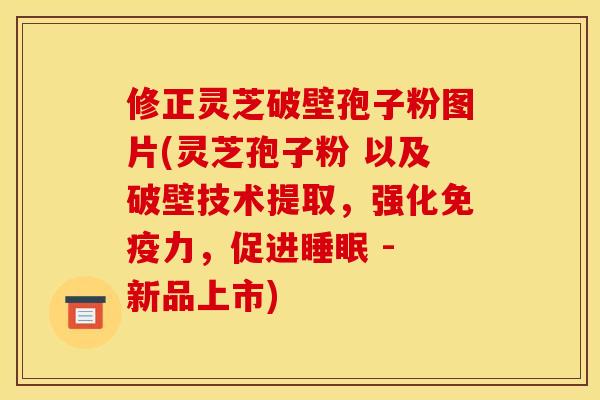 修正灵芝破壁孢子粉图片(灵芝孢子粉 以及破壁技术提取，强化免疫力，促进睡眠 - 新品上市)